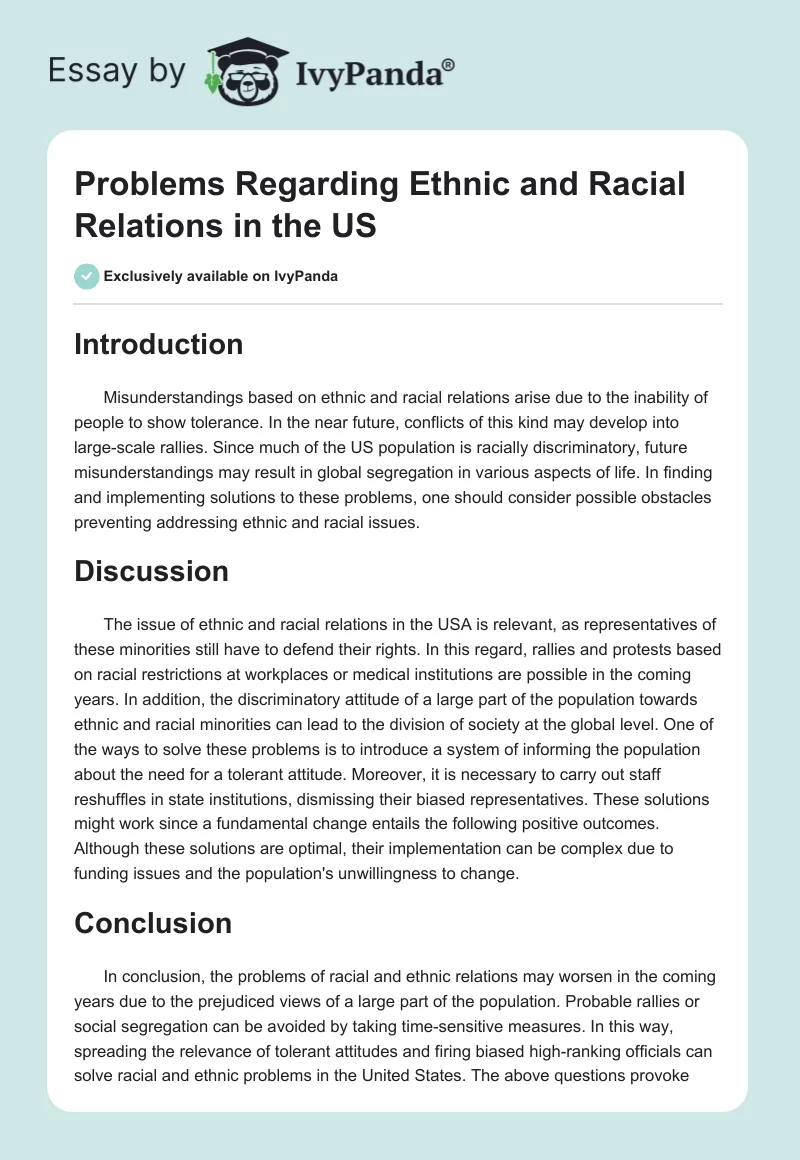 Essay by IvyPanda®

Problems Regarding Ethnic and Racial Relations in the US

Exclusively available on IvyPanda

Introduction

Misunderstandings based on ethnic and racial relations arise due to the inability of people to show tolerance. In the near future, conflicts of this kind may develop into large-scale rallies. Since much of the US population is racially discriminatory, future misunderstandings may result in global segregation in various aspects of life. In finding and implementing solutions to these problems, one should consider possible obstacles preventing addressing ethnic and racial issues.

Discussion

The issue of ethnic and racial relations in the USA is relevant, as representatives of these minorities still have to defend their rights. In this regard, rallies and protests based on racial restrictions at workplaces or medical institutions are possible in the coming years. In addition, the discriminatory attitude of a large part of the population towards ethnic and racial minorities can lead to the division of society at the global level. One of the ways to solve these problems is to introduce a system of informing the population about the need for a tolerant attitude. Moreover, it is necessary to carry out staff reshuffles in state institutions, dismissing their biased representatives. These solutions might work since a fundamental change entails the following positive outcomes. Although these solutions are optimal, their implementation can be complex due to funding issues and the population's unwillingness to change.

Conclusion

In conclusion, the problems of racial and ethnic relations may worsen in the coming years due to the prejudiced views of a large part of the population. Probable rallies or social segregation can be avoided by taking time-sensitive measures. In this way, spreading the relevance of tolerant attitudes and firing biased high-ranking officials can solve racial and ethnic problems in the United States. The above questions provoke